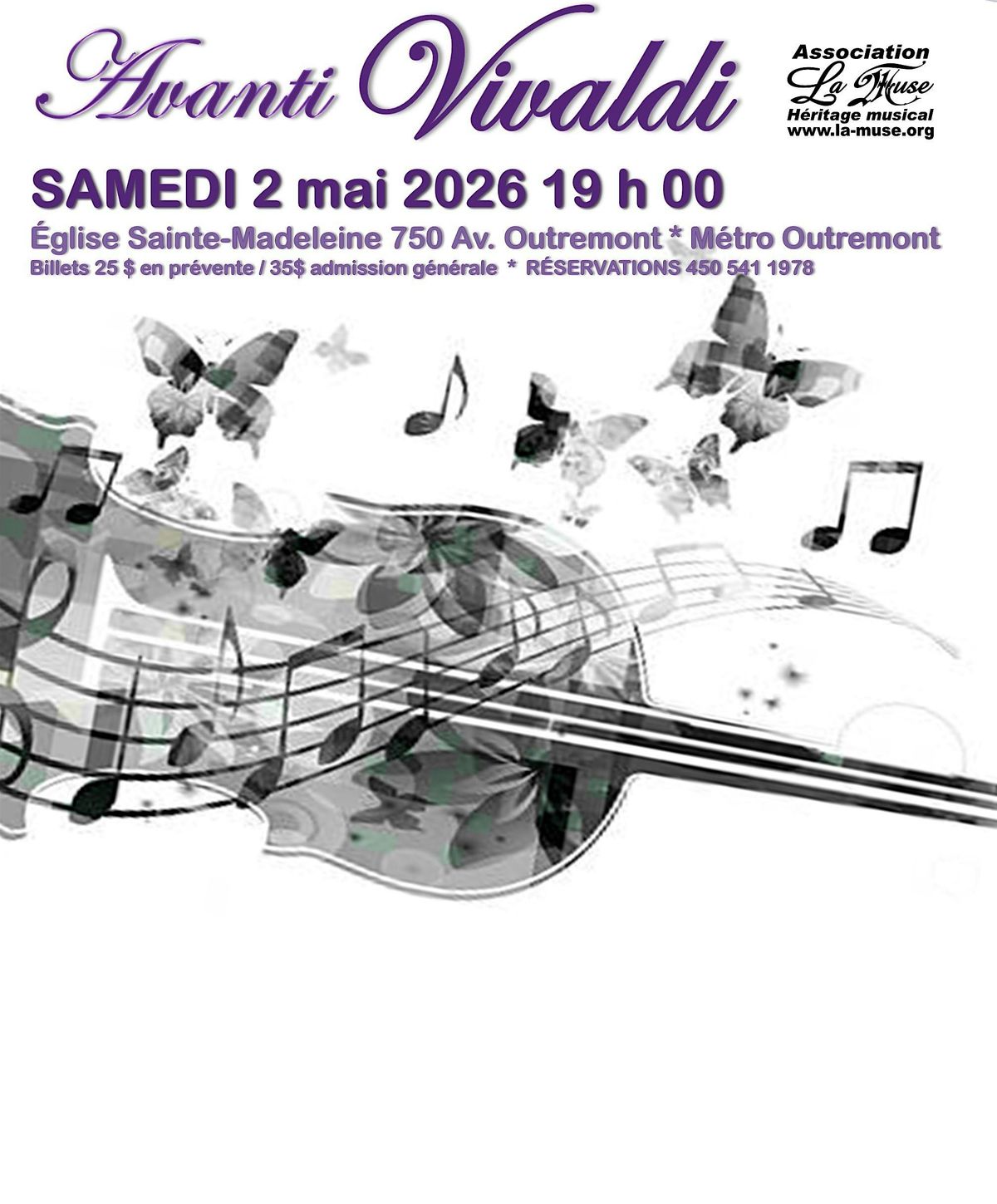 Avanti Vivaldi

Association
La Muse
Héritage musical
www.la-muse.org

SAMEDI 2 mai 2026 19 h 00

Église Sainte-Madeleine 750 Av. Outremont * Métro Outremont

Billets 25 $ en prévente / 35$ admission générale * RÉSERVATIONS 450 541 1978